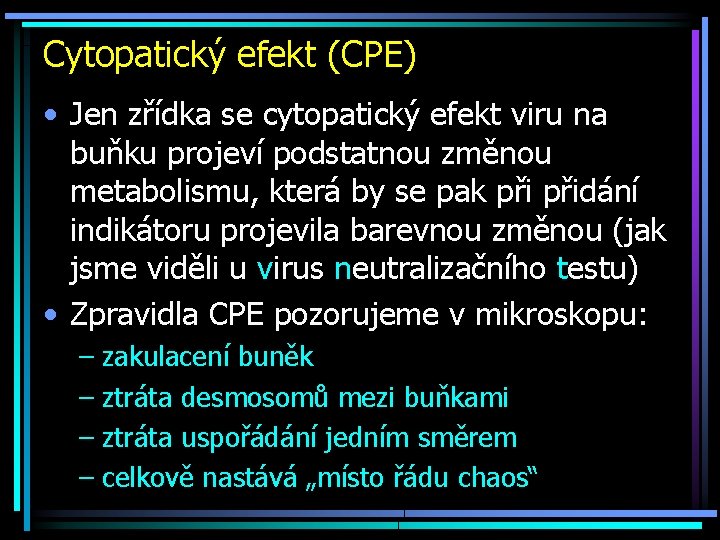 Cytopatický efekt (CPE)

• Jen zřídka se cytopatický efekt viru na buňku projeví podstatnou změnou metabolismu, která by se pak při přidání indikátoru projevila barevnou změnou (jak jsme viděli u virus neutralizačního testu)

• Zpravidla CPE pozorujeme v mikroskopu:

– zakulacení buněk

– ztráta desmosomů mezi buňkami

– ztráta uspořádání jedním směrem

– celkově nastává „místo řádu chaos“